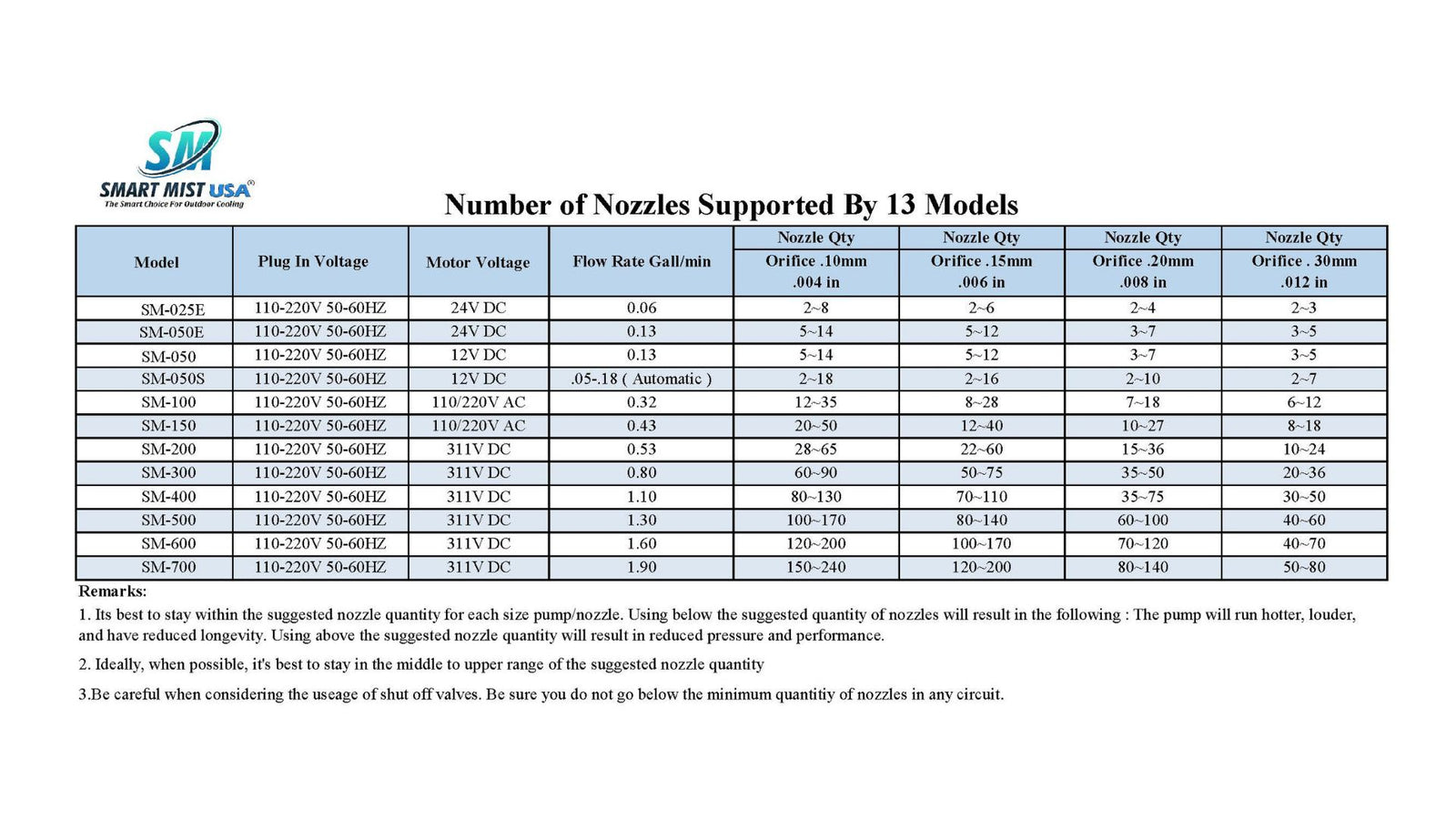 SM
SMART MIST USA®
The Smart Choice For Outdoor Cooling

Number of Nozzles Supported By 13 Models

| Model | Plug In Voltage | Motor Voltage | Flow Rate Gall/min | Nozzle Qty Orifice .10mm .004 in | Nozzle Qty Orifice .15mm .006 in | Nozzle Qty Orifice .20mm .008 in | Nozzle Qty Orifice . 30mm .012 in |
|---|---|---|---|---|---|---|---|
| SM-025E | 110-220V 50-60HZ | 24V DC | 0.06 | 2~8 | 2~6 | 2~4 | 2~3 |
| SM-050E | 110-220V 50-60HZ | 24V DC | 0.13 | 5~14 | 5~12 | 3~7 | 3~5 |
| SM-050 | 110-220V 50-60HZ | 12V DC | 0.13 | 5~14 | 5~12 | 3~7 | 3~5 |
| SM-050S | 110-220V 50-60HZ | 12V DC | .05-.18 ( Automatic ) | 2~18 | 2~16 | 2~10 | 2~7 |
| SM-100 | 110-220V 50-60HZ | 110/220V AC | 0.32 | 12~35 | 8~28 | 7~18 | 6~12 |
| SM-150 | 110-220V 50-60HZ | 110/220V AC | 0.43 | 20~50 | 12~40 | 10~27 | 8~18 |
| SM-200 | 110-220V 50-60HZ | 311V DC | 0.53 | 28~65 | 22~60 | 15~36 | 10~24 |
| SM-300 | 110-220V 50-60HZ | 311V DC | 0.80 | 60~90 | 50~75 | 35~50 | 20~36 |
| SM-400 | 110-220V 50-60HZ | 311V DC | 1.10 | 80~130 | 70~110 | 35~75 | 30~50 |
| SM-500 | 110-220V 50-60HZ | 311V DC | 1.30 | 100~170 | 80~140 | 60~100 | 40~60 |
| SM-600 | 110-220V 50-60HZ | 311V DC | 1.60 | 120~200 | 100~170 | 70~120 | 40~70 |
| SM-700 | 110-220V 50-60HZ | 311V DC | 1.90 | 150~240 | 120~200 | 80~140 | 50~80 |

Remarks:

1. Its best to stay within the suggested nozzle quantity for each size pump/nozzle. Using below the suggested quantity of nozzles will result in the following : The pump will run hotter, louder, and have reduced longevity. Using above the suggested nozzle quantity will result in reduced pressure and performance.

2. Ideally, when possible, it's best to stay in the middle to upper range of the suggested nozzle quantity

3.Be careful when considering the useage of shut off valves. Be sure you do not go below the minimum quantitiy of nozzles in any circuit.